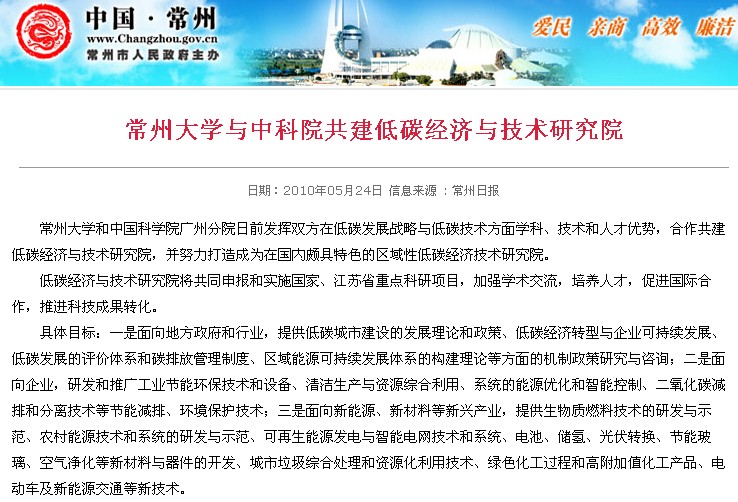 中国·常州
www.Changzhou.gov.cn
常州市人民政府主办

爱民 亲商 高效 廉洁

常州大学与中科院共建低碳经济与技术研究院

日期：2010年05月24日 信息来源 ：常州日报

常州大学和中国科学院广州分院日前发挥双方在低碳发展战略与低碳技术方面学科、技术和人才优势，合作共建低碳经济与技术研究院，并努力打造成为在国内颇具特色的区域性低碳经济技术研究院。

低碳经济与技术研究院将共同申报和实施国家、江苏省重点科研项目，加强学术交流，培养人才，促进国际合作，推进科技成果转化。

具体目标：一是面向地方政府和行业，提供低碳城市建设的发展理论和政策、低碳经济转型与企业可持续发展、低碳发展的评价体系和碳排放管理制度、区域能源可持续发展体系的构建理论等方面的机制政策研究与咨询；二是面向企业，研发和推广工业节能环保技术和设备、清洁生产与资源综合利用、系统的能源优化和智能控制、二氧化碳减排和分离技术等节能减排、环境保护技术；三是面向新能源、新材料等新兴产业，提供生物质燃料技术的研发与示范、农村能源技术和系统的研发与示范、可再生能源发电与智能电网技术和系统、电池、储氢、光伏转换、节能玻璃、空气净化等新材料与器件的开发、城市垃圾综合处理和资源化利用技术、绿色化工过程和高附加值化工产品、电动车及新能源交通等新技术。